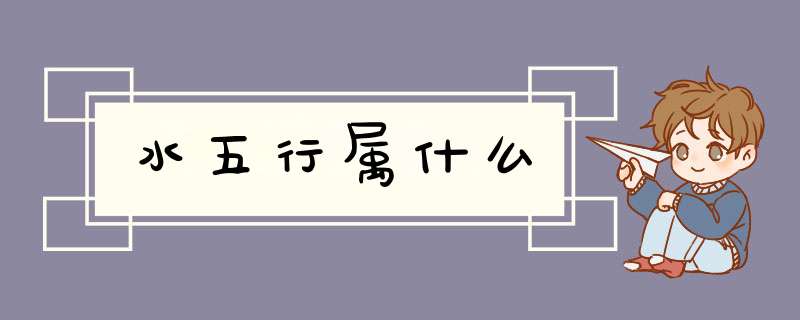 水五行属什么